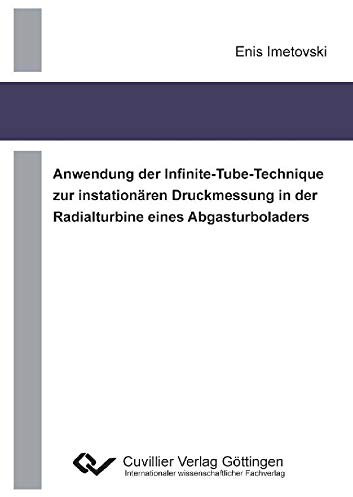 Enis Imetovski

Anwendung der Infinite-Tube-Technique zur instationären Druckmessung in der Radialturbine eines Abgasturboladers

Cuvillier Verlag Göttingen
Internationaler wissenschaftlicher Fachverlag